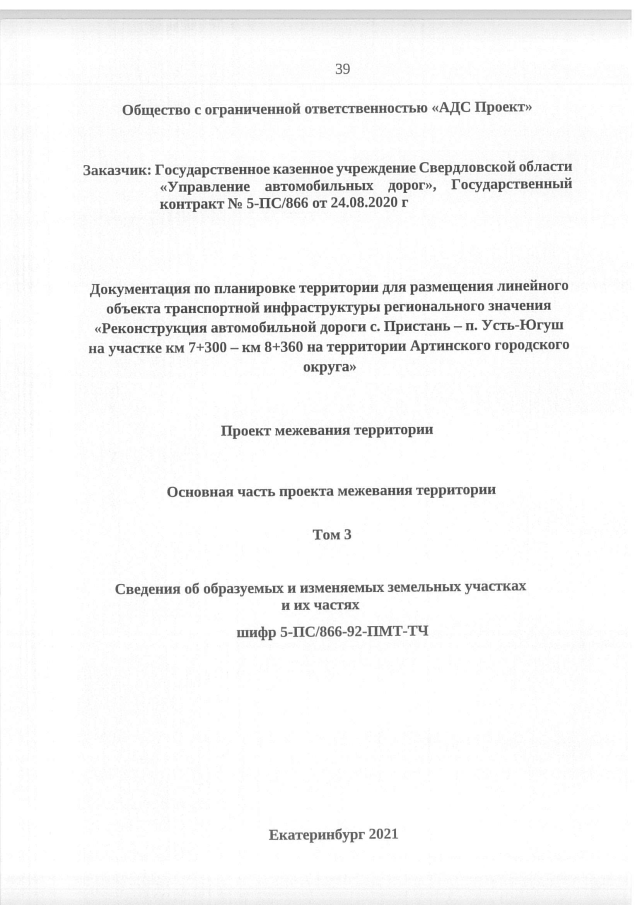 39

Общество с ограниченной ответственностью «АДС Проект»

Заказчик: Государственное казенное учреждение Свердловской области «Управление автомобильных дорог», Государственный контракт № 5-ПС/866 от 24.08.2020 г

Документация по планировке территории для размещения линейного объекта транспортной инфраструктуры регионального значения «Реконструкция автомобильной дороги с. Пристань – п. Усть-Югуш на участке км 7+300 – км 8+360 на территории Артинского городского округа»

Проект межевания территории

Основная часть проекта межевания территории

Том 3

Сведения об образуемых и изменяемых земельных участках и их частях

шифр 5-ПС/866-92-ПМТ-ТЧ

Екатеринбург 2021